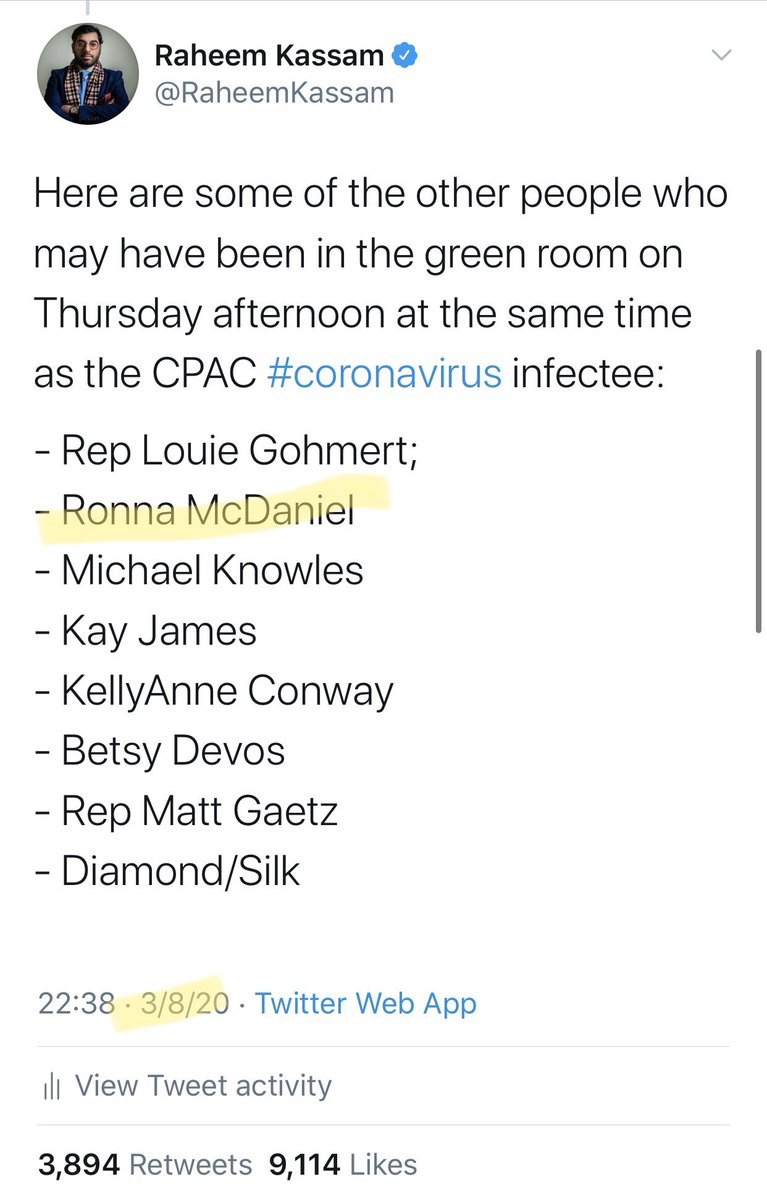 Raheem Kassam
@RaheemKassam

Here are some of the other people who may have been in the green room on Thursday afternoon at the same time as the CPAC #coronavirus infectee:

- Rep Louie Gohmert;
- Ronna McDaniel
- Michael Knowles
- Kay James
- KellyAnne Conway
- Betsy Devos
- Rep Matt Gaetz
- Diamond/Silk

22:38 · 3/8/20 · Twitter Web App

View Tweet activity

3,894 Retweets 9,114 Likes